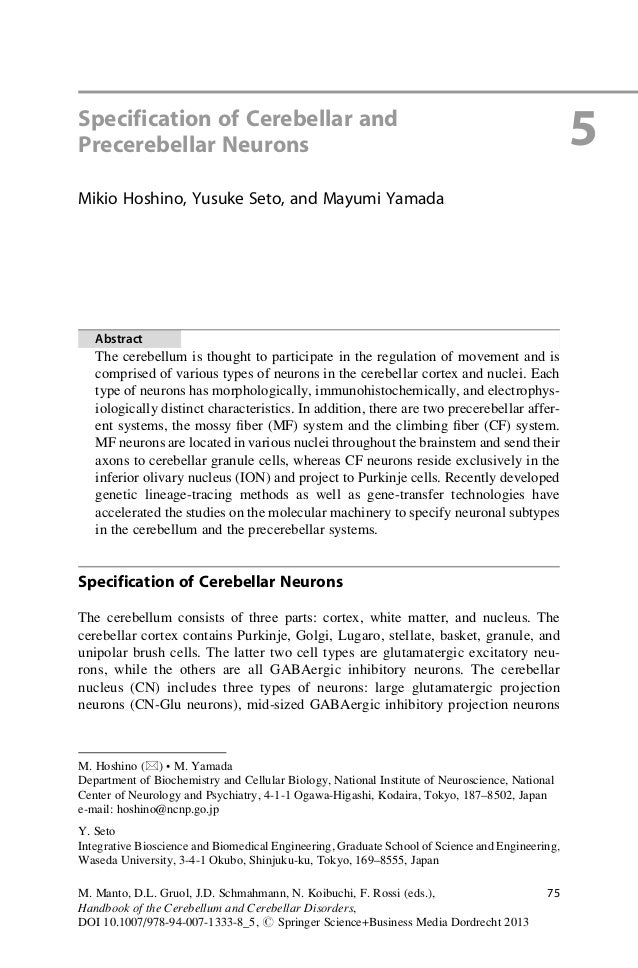 Specification of Cerebellar and Precerebellar Neurons

5

Mikio Hoshino, Yusuke Seto, and Mayumi Yamada

Abstract

The cerebellum is thought to participate in the regulation of movement and is comprised of various types of neurons in the cerebellar cortex and nuclei. Each type of neurons has morphologically, immunohistochemically, and electrophysiologically distinct characteristics. In addition, there are two precerebellar afferent systems, the mossy fiber (MF) system and the climbing fiber (CF) system. MF neurons are located in various nuclei throughout the brainstem and send their axons to cerebellar granule cells, whereas CF neurons reside exclusively in the inferior olivary nucleus (ION) and project to Purkinje cells. Recently developed genetic lineage-tracing methods as well as gene-transfer technologies have accelerated the studies on the molecular machinery to specify neuronal subtypes in the cerebellum and the precerebellar systems.

Specification of Cerebellar Neurons

The cerebellum consists of three parts: cortex, white matter, and nucleus. The cerebellar cortex contains Purkinje, Golgi, Lugaro, stellate, basket, granule, and unipolar brush cells. The latter two cell types are glutamatergic excitatory neurons, while the others are all GABAergic inhibitory neurons. The cerebellar nucleus (CN) includes three types of neurons: large glutamatergic projection neurons (CN-Glu neurons), mid-sized GABAergic inhibitory projection neurons

M. Hoshino (✉) • M. Yamada
Department of Biochemistry and Cellular Biology, National Institute of Neuroscience, National Center of Neurology and Psychiatry, 4-1-1 Ogawa-Higashi, Kodaira, Tokyo, 187–8502, Japan
e-mail: hoshino@ncnp.go.jp

Y. Seto
Integrative Bioscience and Biomedical Engineering, Graduate School of Science and Engineering, Waseda University, 3-4-1 Okubo, Shinjuku-ku, Tokyo, 169–8555, Japan

M. Manto, D.L. Gruol, J.D. Schmahmann, N. Koibuchi, F. Rossi (eds.),
Handbook of the Cerebellum and Cerebellar Disorders,
DOI 10.1007/978-94-007-1333-8_5, © Springer Science+Business Media Dordrecht 2013

75